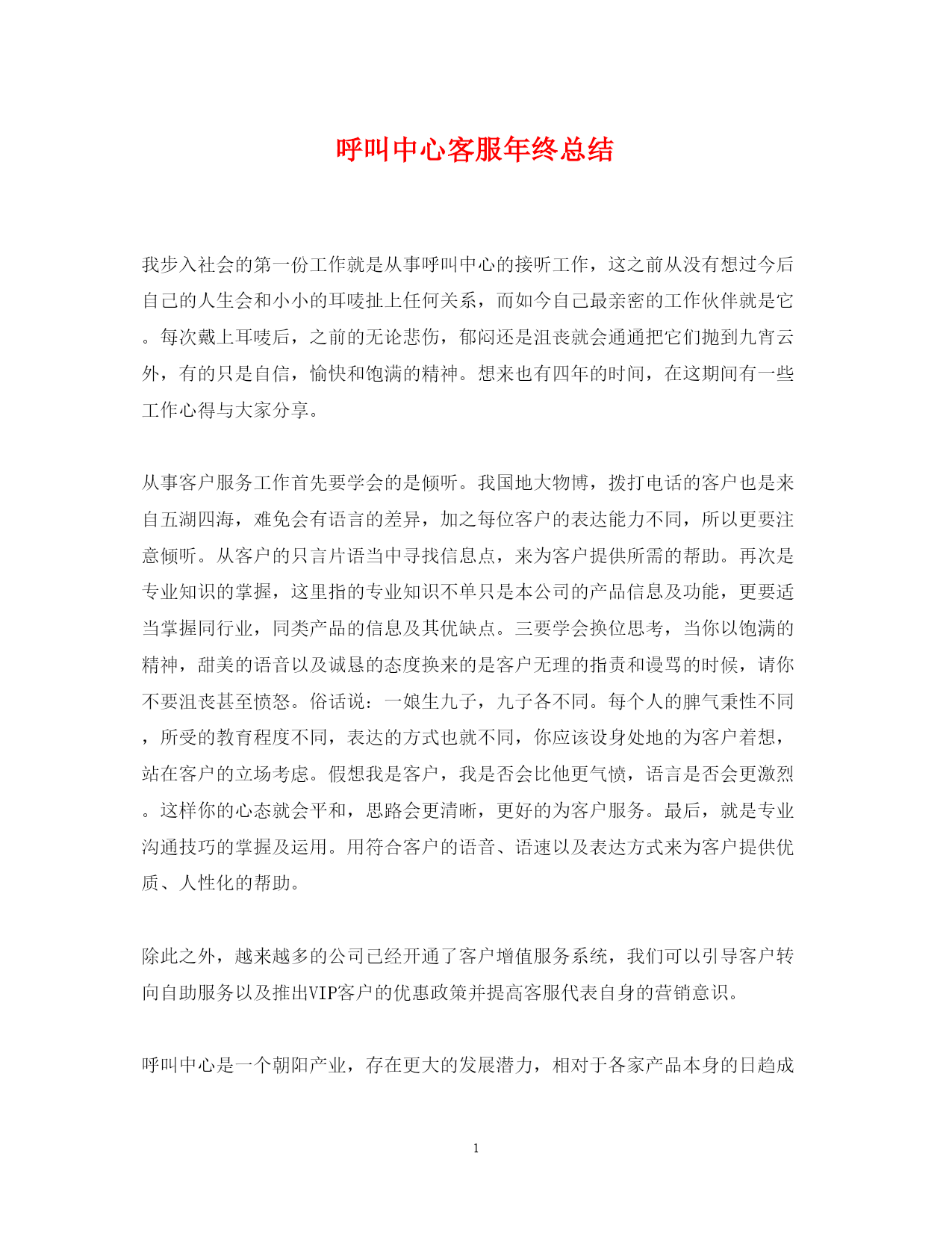 呼叫中心客服年终总结

我步入社会的第一份工作就是从事呼叫中心的接听工作，这之前从没有想过今后自己的人生会和小小的耳唛扯上任何关系，而如今自己最亲密的工作伙伴就是它。每次戴上耳唛后，之前的无论悲伤，郁闷还是沮丧就会通通把它们抛到九宵云外，有的只是自信，愉快和饱满的精神。想来也有四年的时间，在这期间有一些工作心得与大家分享。

从事客户服务工作首先要学会的是倾听。我国地大物博，拨打电话的客户也是来自五湖四海，难免会有语言的差异，加之每位客户的表达能力不同，所以更要注意倾听。从客户的只言片语当中寻找信息点，来为客户提供所需的帮助。再次是专业知识的掌握，这里指的专业知识不单只是本公司的产品信息及功能，更要适当掌握同行业，同类产品的信息及其优缺点。三要学会换位思考，当你以饱满的精神，甜美的语音以及诚恳的态度换来的是客户无理的指责和谩骂的时候，请你不要沮丧甚至愤怒。俗话说：一娘生九子，九子各不同。每个人的脾气秉性不同，所受的教育程度不同，表达的方式也就不同，你应该设身处地的为客户着想，站在客户的立场考虑。假想我是客户，我是否会比他更气愤，语言是否会更激烈。这样你的心态就会平和，思路会更清晰，更好的为客户服务。最后，就是专业沟通技巧的掌握及运用。用符合客户的语音、语速以及表达方式来为客户提供优质、人性化的帮助。

除此之外，越来越多的公司已经开通了客户增值服务系统，我们可以引导客户转向自助服务以及推出VIP客户的优惠政策并提高客服代表自身的营销意识。

呼叫中心是一个朝阳产业，存在更大的发展潜力，相对于各家产品本身的日趋成

1